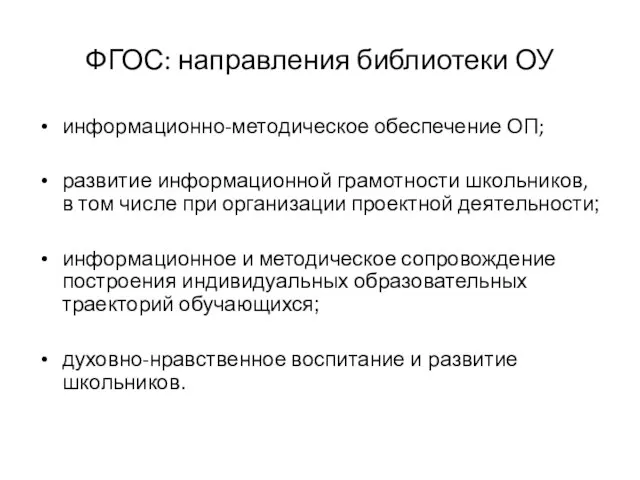 ФГОС: направления библиотеки ОУ

• информационно-методическое обеспечение ОП;

• развитие информационной грамотности школьников, в том числе при организации проектной деятельности;

• информационное и методическое сопровождение построения индивидуальных образовательных траекторий обучающихся;

• духовно-нравственное воспитание и развитие школьников.